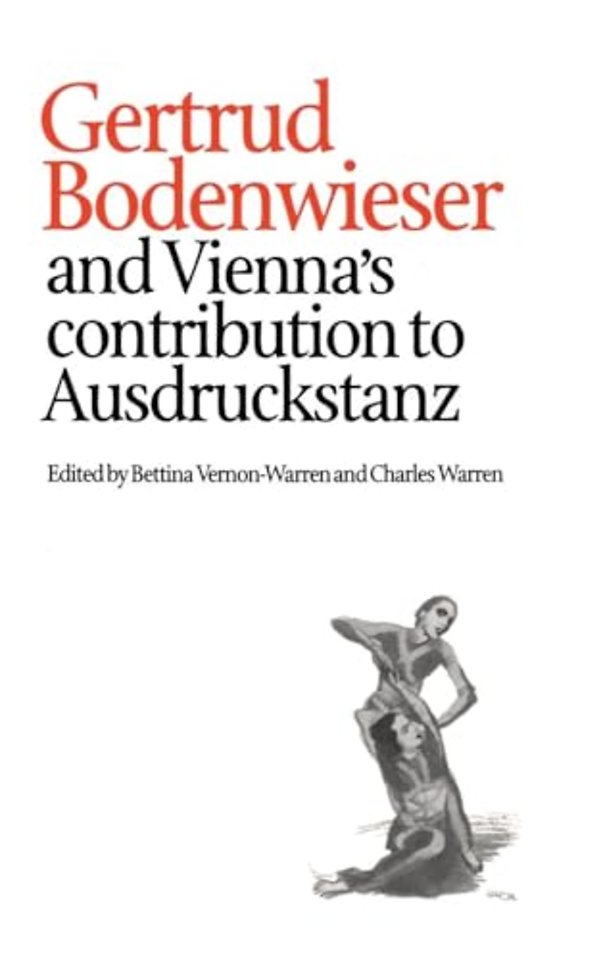 Gertrud Bodenwieser

and Vienna's contribution to Ausdruckstanz

Edited by Bettina Vernon-Warren and Charles Warren